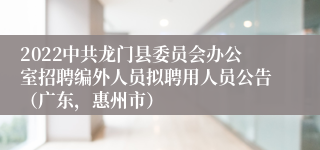 2022中共龙门县委员会办公室招聘编外人员拟聘用人员公告（广东，惠州市）